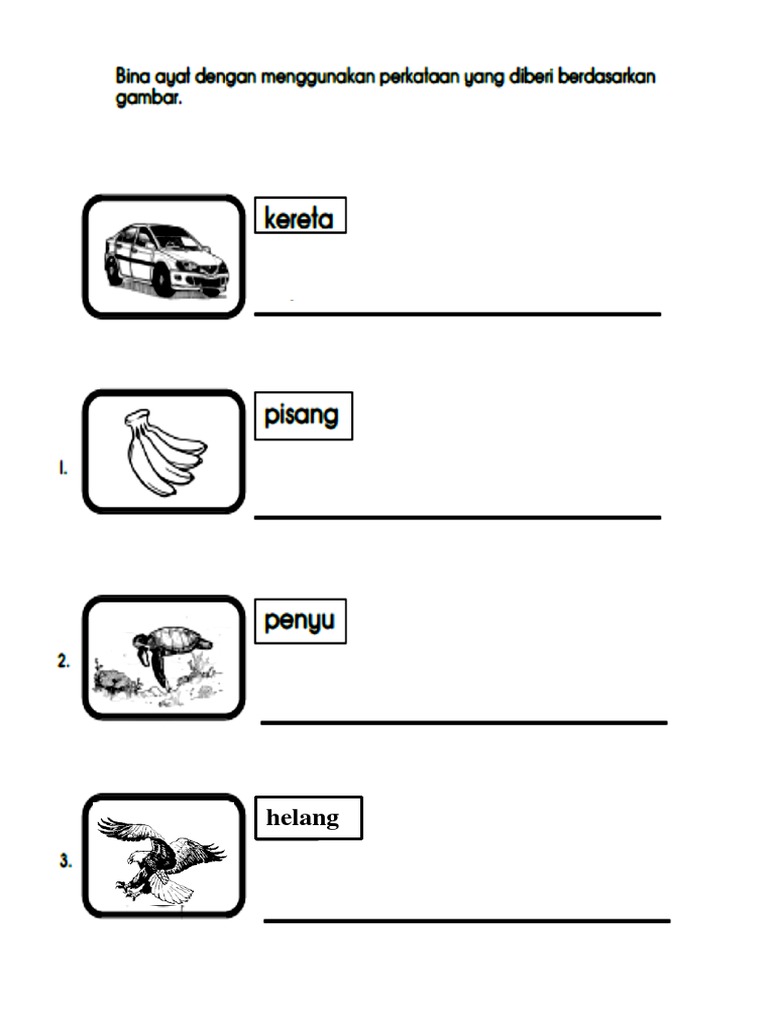 Bina ayat dengan menggunakan perkataan yang diberi berdasarkan gambar.

kereta

1. pisang

2. penyu

3. helang